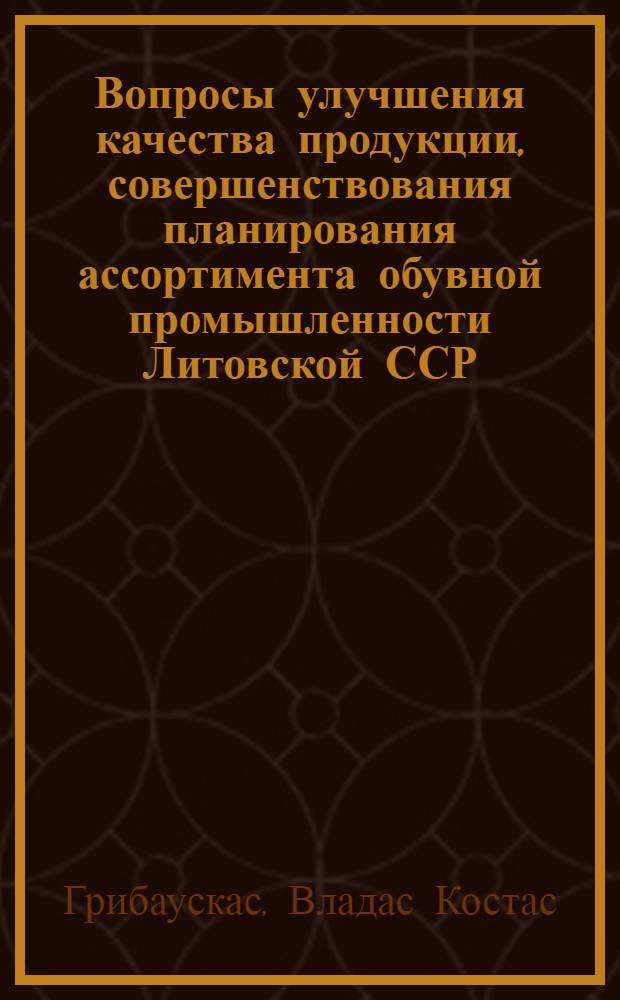 Вопросы улучшения качества продукции, совершенствования планирования ассортимента обувной промышленности Литовской ССР

Грибаускас, Владас Костас